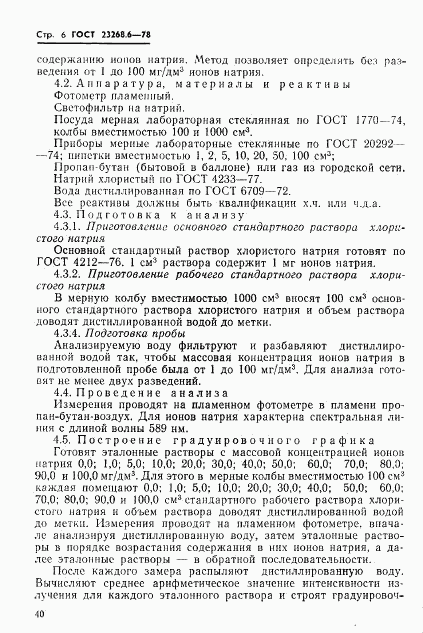 Стр. 6 ГОСТ 23268.6—78

содержанию ионов натрия. Метод позволяет определять без разведения от 1 до 100 мг/дм$^3$ ионов натрия.

4.2. Аппаратура, материалы и реактивы

Фотометр пламенный.

Светофильтр на натрий.

Посуда мерная лабораторная стеклянная по ГОСТ 1770—74, колбы вместимостью 100 и 1000 см$^3$.

Приборы мерные лабораторные стеклянные по ГОСТ 20292—74; пипетки вместимостью 1, 2, 5, 10, 20, 50, 100 см$^3$;

Пропан-бутан (бытовой в баллоне) или газ из городской сети.

Натрий хлористый по ГОСТ 4233—77.

Вода дистиллированная по ГОСТ 6709—72.

Все реактивы должны быть квалификации х.ч. или ч.д.а.

4.3. Подготовка к анализу

4.3.1. Приготовление основного стандартного раствора хлористого натрия

Основной стандартный раствор хлористого натрия готовят по ГОСТ 4212—76. 1 см$^3$ раствора содержит 1 мг ионов натрия.

4.3.2. Приготовление рабочего стандартного раствора хлористого натрия

В мерную колбу вместимостью 1000 см$^3$ вносят 100 см$^3$ основного стандартного раствора хлористого натрия и объем раствора доводят дистиллированной водой до метки.

4.3.4. Подготовка пробы

Анализируемую воду фильтруют и разбавляют дистиллированной водой так, чтобы массовая концентрация ионов натрия в подготовленной пробе была от 1 до 100 мг/дм$^3$. Для анализа готовят не менее двух разведений.

4.4. Проведение анализа

Измерения проводят на пламенном фотометре в пламени пропан-бутан-воздух. Для ионов натрия характерна спектральная линия с длиной волны 589 нм.

4.5. Построение градуировочного графика

Готовят эталонные растворы с массовой концентрацией ионов натрия 0,0; 1,0; 5,0; 10,0; 20,0; 30,0; 40,0; 50,0; 60,0; 70,0; 80,0; 90,0 и 100,0 мг/дм$^3$. Для этого в мерные колбы вместимостью 100 см$^3$ каждая помещают 0,0; 1,0; 5,0; 10,0; 20,0; 30,0; 40,0; 50,0; 60,0; 70,0; 80,0; 90,0 и 100,0 см$^3$ стандартного рабочего раствора хлористого натрия и объем раствора доводят дистиллированной водой до метки. Измерения проводят на пламенном фотометре, вначале анализируя дистиллированную воду, затем эталонные растворы в порядке возрастания содержания в них ионов натрия, а далее эталонные растворы — в обратной последовательности.

После каждого замера распыляют дистиллированную воду. Вычисляют среднее арифметическое значение интенсивности излучения для каждого эталонного раствора и строят градуировоч-

40